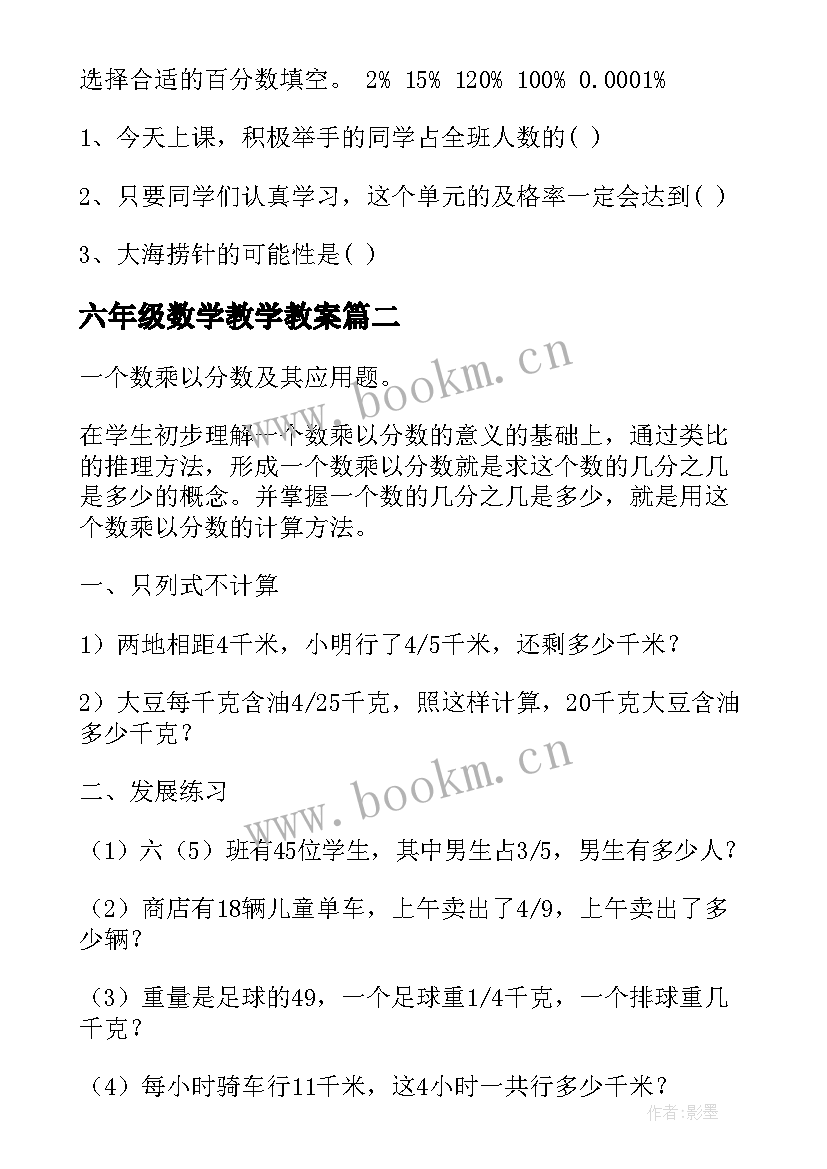 选择合适的百分数填空。 2% 15% 120% 100% 0.0001%

1、今天上课，积极举手的同学占全班人数的( )

2、只要同学们认真学习，这个单元的及格率一定会达到( )

3、大海捞针的可能性是( )

六年级数学教学教案篇二

一个数乘以分数及其应用题。

在学生初步理解一个数乘以分数的意义的基础上，通过类比的推理方法，形成一个数乘以分数就是求这个数的几分之几是多少的概念。并掌握一个数的几分之几是多少，就是用这个数乘以分数的计算方法。

一、只列式不计算

1）两地相距4千米，小明行了4/5千米，还剩多少千米？

2）大豆每千克含油4/25千克，照这样计算，20千克大豆含油多少千克？

二、发展练习

（1）六（5）班有45位学生，其中男生占3/5，男生有多少人？

（2）商店有18辆儿童单车，上午卖出了4/9，上午卖出了多少辆？

（3）重量是足球的49，一个足球重1/4千克，一个排球重几千克？

（4）每小时骑车行11千米，这4小时一共行多少千米？

www.bookm.cn

www.bookm.cn

作者:影墨